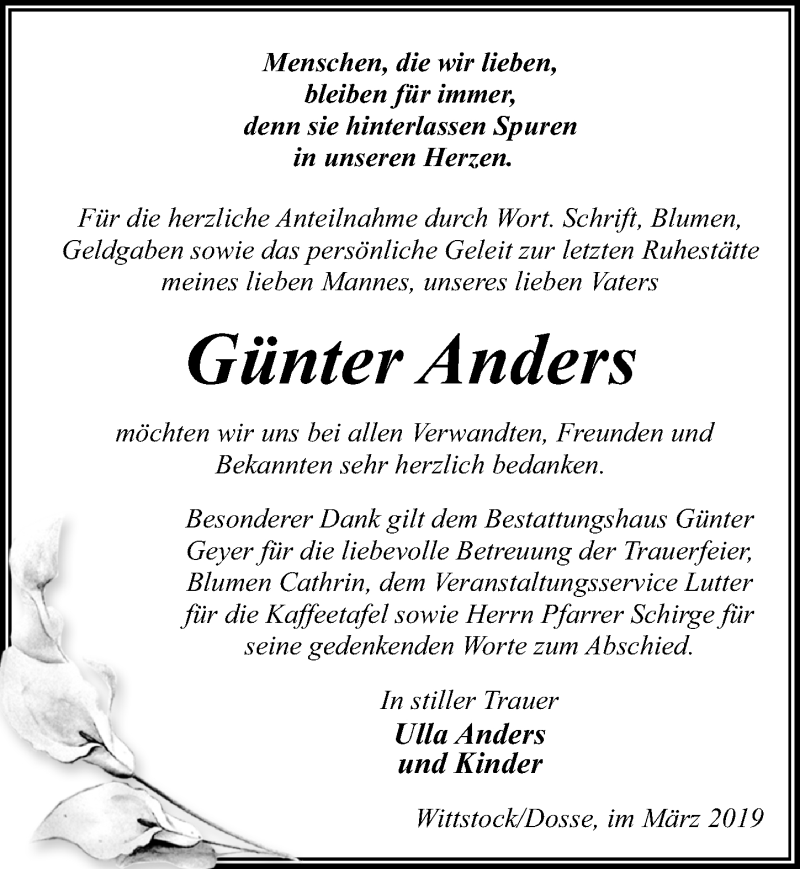 Menschen, die wir lieben,
bleiben für immer,
denn sie hinterlassen Spuren
in unseren Herzen.

Für die herzliche Anteilnahme durch Wort. Schrift, Blumen, Geldgaben sowie das persönliche Geleit zur letzten Ruhestätte meines lieben Mannes, unseres lieben Vaters

Günter Anders

möchten wir uns bei allen Verwandten, Freunden und Bekannten sehr herzlich bedanken.

Besonderer Dank gilt dem Bestattungshaus Günter Geyer für die liebevolle Betreuung der Trauerfeier, Blumen Cathrin, dem Veranstaltungsservice Lutter für die Kaffeetafel sowie Herrn Pfarrer Schirge für seine gedenkenden Worte zum Abschied.

In stiller Trauer
Ulla Anders
und Kinder

Wittstock/Dosse, im März 2019